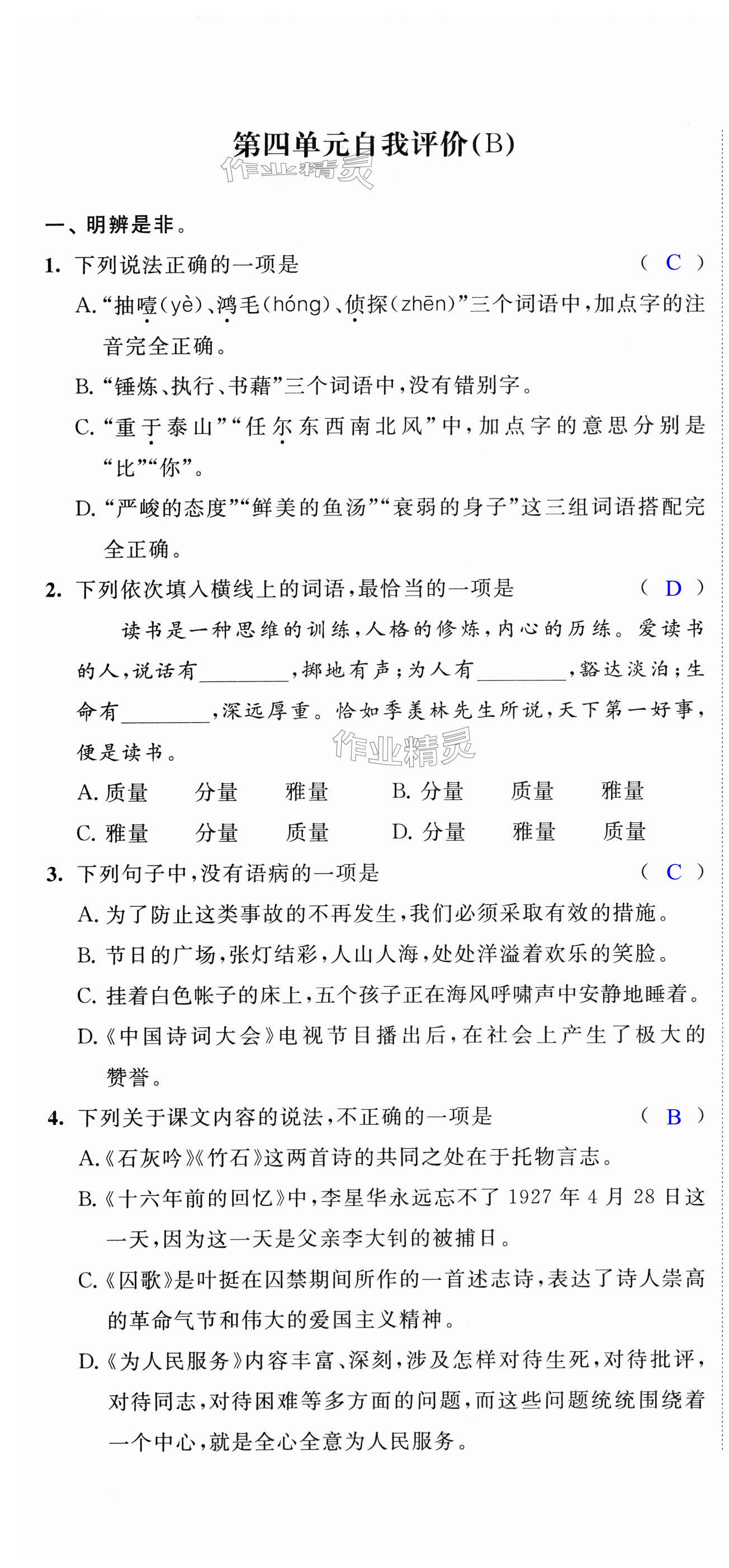 第四单元自我评价(B)

作业精灵

一、明辨是非。

1. 下列说法正确的一项是 ( C )

A. “抽噎(yè)、鸿毛(hóng)、侦探(zhēn)”三个词语中，加点字的注音完全正确。

B. “锤炼、执行、书藉”三个词语中，没有错别字。

C. “重于泰山”“任尔东西南北风”中，加点字的意思分别是“比”“你”。

D. “严峻的态度”“鲜美的鱼汤”“衰弱的身子”这三组词语搭配完全正确。

2. 下列依次填入横线上的词语，最恰当的一项是 ( D )

读书是一种思维的训练，人格的修炼，内心的历练。爱读书的人，说话有________，掷地有声；为人有________，豁达淡泊；生命有________，深远厚重。恰如季羡林先生所说，天下第一好事，便是读书。

作业精灵

A. 质量 分量 雅量 B. 分量 质量 雅量

C. 雅量 分量 质量 D. 分量 雅量 质量

3. 下列句子中，没有语病的一项是 ( C )

A. 为了防止这类事故的不再发生，我们必须采取有效的措施。

B. 节日的广场，张灯结彩，人山人海，处处洋溢着欢乐的笑脸。

C. 挂着白色帐子的床上，五个孩子正在海风呼啸声中安静地睡着。

D. 《中国诗词大会》电视节目播出后，在社会上产生了极大的赞誉。

4. 下列关于课文内容的说法，不正确的一项是 ( B )

A. 《石灰吟》《竹石》这两首诗的共同之处在于托物言志。

B. 《十六年前的回忆》中，李星华永远忘不了1927年4月28日这一天，因为这一天是父亲李大钊的被捕日。

C. 《囚歌》是叶挺在囚禁期间所作的一首述志诗，表达了诗人崇高的革命气节和伟大的爱国主义精神。

D. 《为人民服务》内容丰富、深刻，涉及怎样对待生死，对待批评，对待同志，对待困难等多方面的问题，而这些问题统统围绕着一个中心，就是全心全意为人民服务。